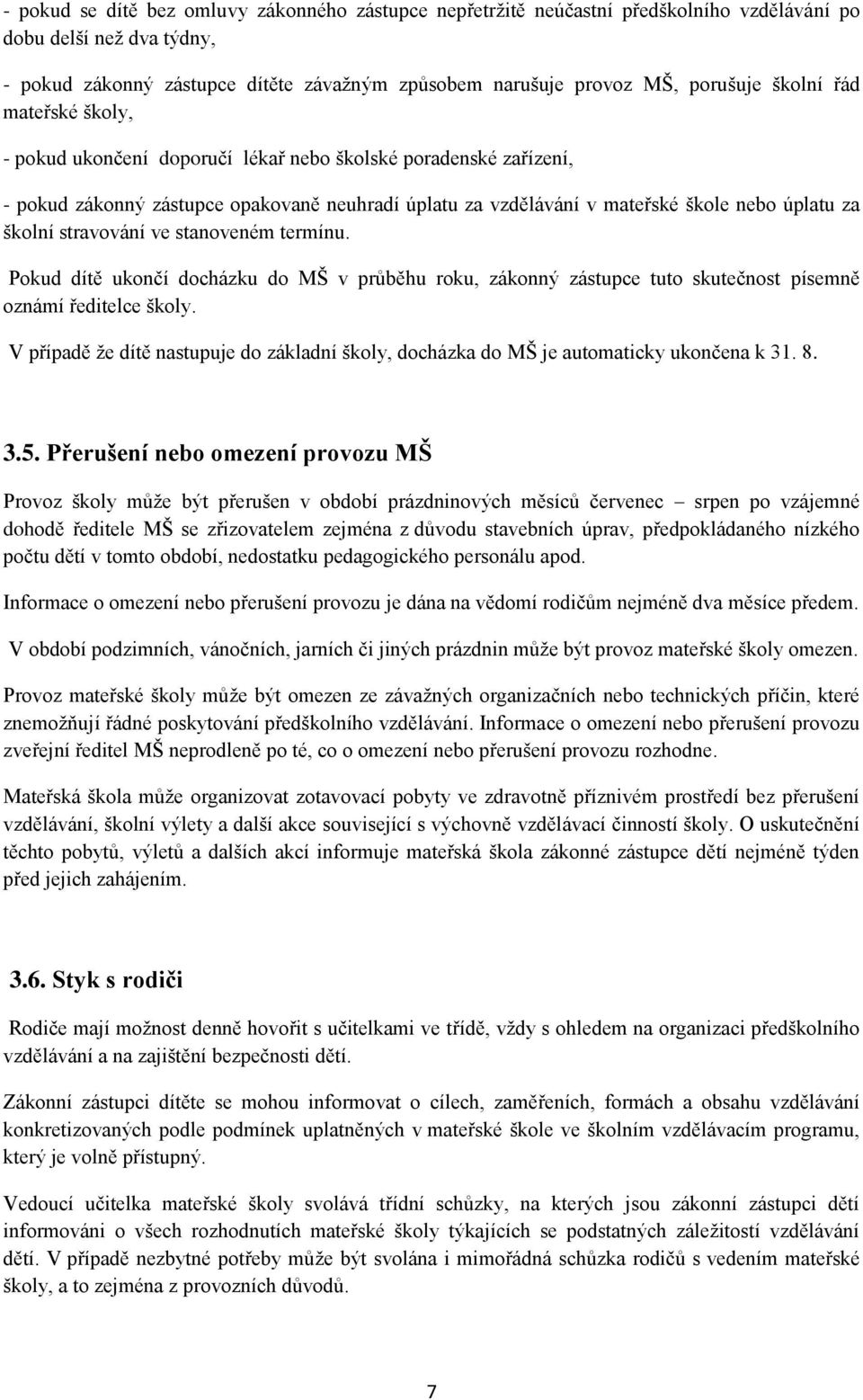 - pokud se dítě bez omluvy zákonného zástupce nepřetržitě neúčastní předškolního vzdělávání po dobu delší než dva týdny,

- pokud zákonný zástupce dítěte závažným způsobem narušuje provoz MŠ, porušuje školní řád mateřské školy,

- pokud ukončení doporučí lékař nebo školské poradenské zařízení,

- pokud zákonný zástupce opakovaně neuhradí úplatu za vzdělávání v mateřské škole nebo úplatu za školní stravování ve stanoveném termínu.

Pokud dítě ukončí docházku do MŠ v průběhu roku, zákonný zástupce tuto skutečnost písemně oznámí ředitelce školy.

V případě že dítě nastupuje do základní školy, docházka do MŠ je automaticky ukončena k 31. 8.

3.5. Přerušení nebo omezení provozu MŠ

Provoz školy může být přerušen v období prázdninových měsíců červenec – srpen po vzájemné dohodě ředitele MŠ se zřizovatelem zejména z důvodu stavebních úprav, předpokládaného nízkého počtu dětí v tomto období, nedostatku pedagogického personálu apod.

Informace o omezení nebo přerušení provozu je dána na vědomí rodičům nejméně dva měsíce předem.

V období podzimních, vánočních, jarních či jiných prázdnin může být provoz mateřské školy omezen.

Provoz mateřské školy může být omezen ze závažných organizačních nebo technických příčin, které znemožňují řádné poskytování předškolního vzdělávání. Informace o omezení nebo přerušení provozu zveřejní ředitel MŠ neprodleně po té, co o omezení nebo přerušení provozu rozhodne.

Mateřská škola může organizovat zotavovací pobyty ve zdravotně příznivém prostředí bez přerušení vzdělávání, školní výlety a další akce související s výchovně vzdělávací činností školy. O uskutečnění těchto pobytů, výletů a dalších akcí informuje mateřská škola zákonné zástupce dětí nejméně týden před jejich zahájením.

3.6. Styk s rodiči

Rodiče mají možnost denně hovořit s učitelkami ve třídě, vždy s ohledem na organizaci předškolního vzdělávání a na zajištění bezpečnosti dětí.

Zákonní zástupci dítěte se mohou informovat o cílech, zaměřeních, formách a obsahu vzdělávání konkretizovaných podle podmínek uplatněných v mateřské škole ve školním vzdělávacím programu, který je volně přístupný.

Vedoucí učitelka mateřské školy svolává třídní schůzky, na kterých jsou zákonní zástupci dětí informováni o všech rozhodnutích mateřské školy týkajících se podstatných záležitostí vzdělávání dětí. V případě nezbytné potřeby může být svolána i mimořádná schůzka rodičů s vedením mateřské školy, a to zejména z provozních důvodů.

7